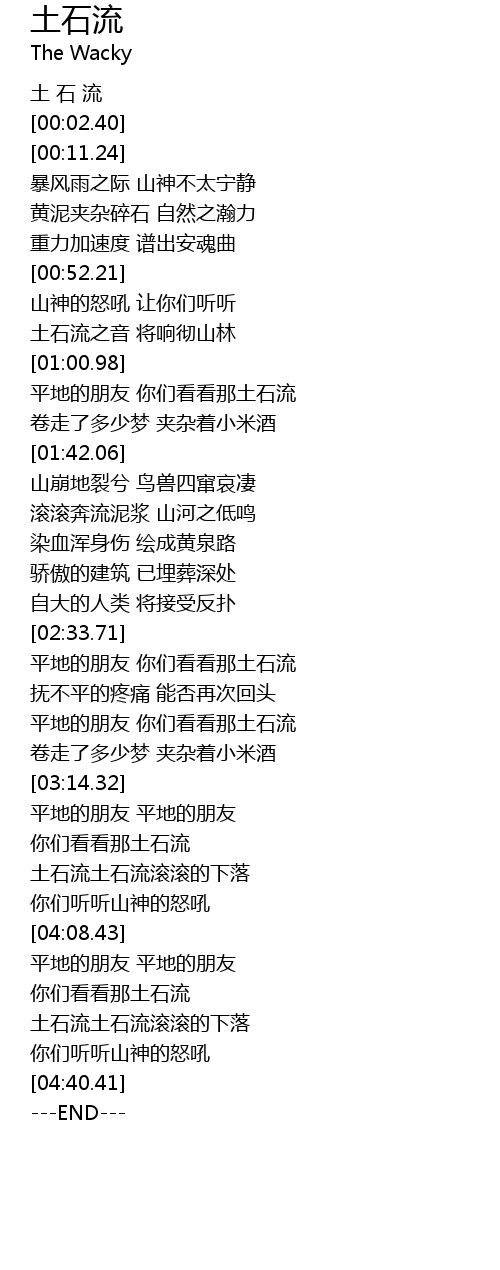 土石流
The Wacky

土 石 流
[00:02.40]
[00:11.24]
暴风雨之际 山神不太宁静
黄泥夹杂碎石 自然之瀚力
重力加速度 谱出安魂曲
[00:52.21]
山神的怒吼 让你们听听
土石流之音 将响彻山林
[01:00.98]
平地的朋友 你们看看那土石流
卷走了多少梦 夹杂着小米酒
[01:42.06]
山崩地裂兮 鸟兽四窜哀凄
滚滚奔流泥浆 山河之低鸣
染血浑身伤 绘成黄泉路
骄傲的建筑 已埋葬深处
自大的人类 将接受反扑
[02:33.71]
平地的朋友 你们看看那土石流
抚不平的疼痛 能否再次回头
平地的朋友 你们看看那土石流
卷走了多少梦 夹杂着小米酒
[03:14.32]
平地的朋友 平地的朋友
你们看看那土石流
土石流土石流滚滚的下落
你们听听山神的怒吼
[04:08.43]
平地的朋友 平地的朋友
你们看看那土石流
土石流土石流滚滚的下落
你们听听山神的怒吼
[04:40.41]
---END---